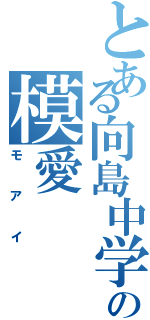 とある向島中学の
模愛
モアイ